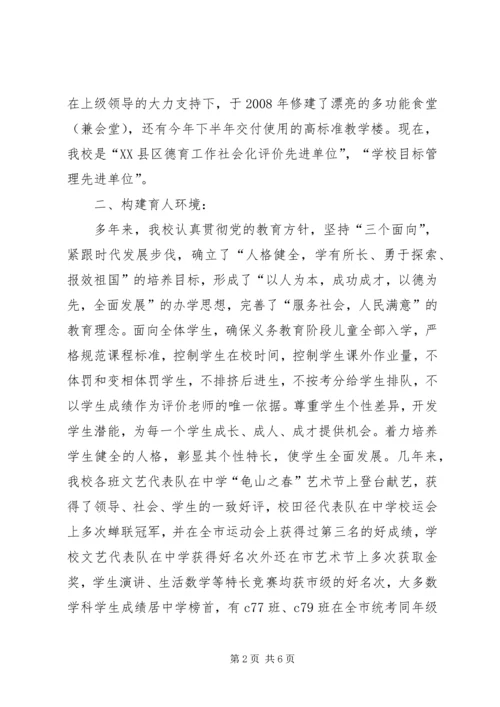 在上级领导的大力支持下，于2008年修建了漂亮的多功能食堂（兼会堂），还有今年下半年交付使用的高标准教学楼。现在，我校是“XX县区德育工作社会化评价先进单位”，“学校目标管理先进单位”。

二、构建育人环境：

多年来，我校认真贯彻党的教育方针，坚持“三个面向”，紧跟时代发展步伐，确立了“人格健全，学有所长、勇于探索、报效祖国”的培养目标，形成了“以人为本，成功成才，以德为先，全面发展”的办学思想，完善了“服务社会，人民满意”的教育理念。面向全体学生，确保义务教育阶段儿童全部入学，严格规范课程标准，控制学生在校时间，控制学生课外作业量，不体罚和变相体罚学生，不排挤后进生，不按考分给学生排队，不以学生成绩作为评价老师的唯一依据。尊重学生个性差异，开发学生潜能，为每一个学生成长、成人、成才提供机会。着力培养学生健全的人格，彰显其个性特长，使学生全面发展。几年来，我校各班文艺代表队在中学“龟山之春”艺术节上登台献艺，获得了领导、社会、学生的一致好评，校田径代表队在中学校运会上多次蝉联冠军，并在全市运动会上获得过第三名的好成绩，学校文艺代表队在中学获得好名次外还在市艺术节上多次获取金奖，学生演讲、生活数学等特长竞赛均获市级的好名次，大多数学科学生成绩居中学榜首，有c77班、c79班在全市统考同年级

第2页 共6页